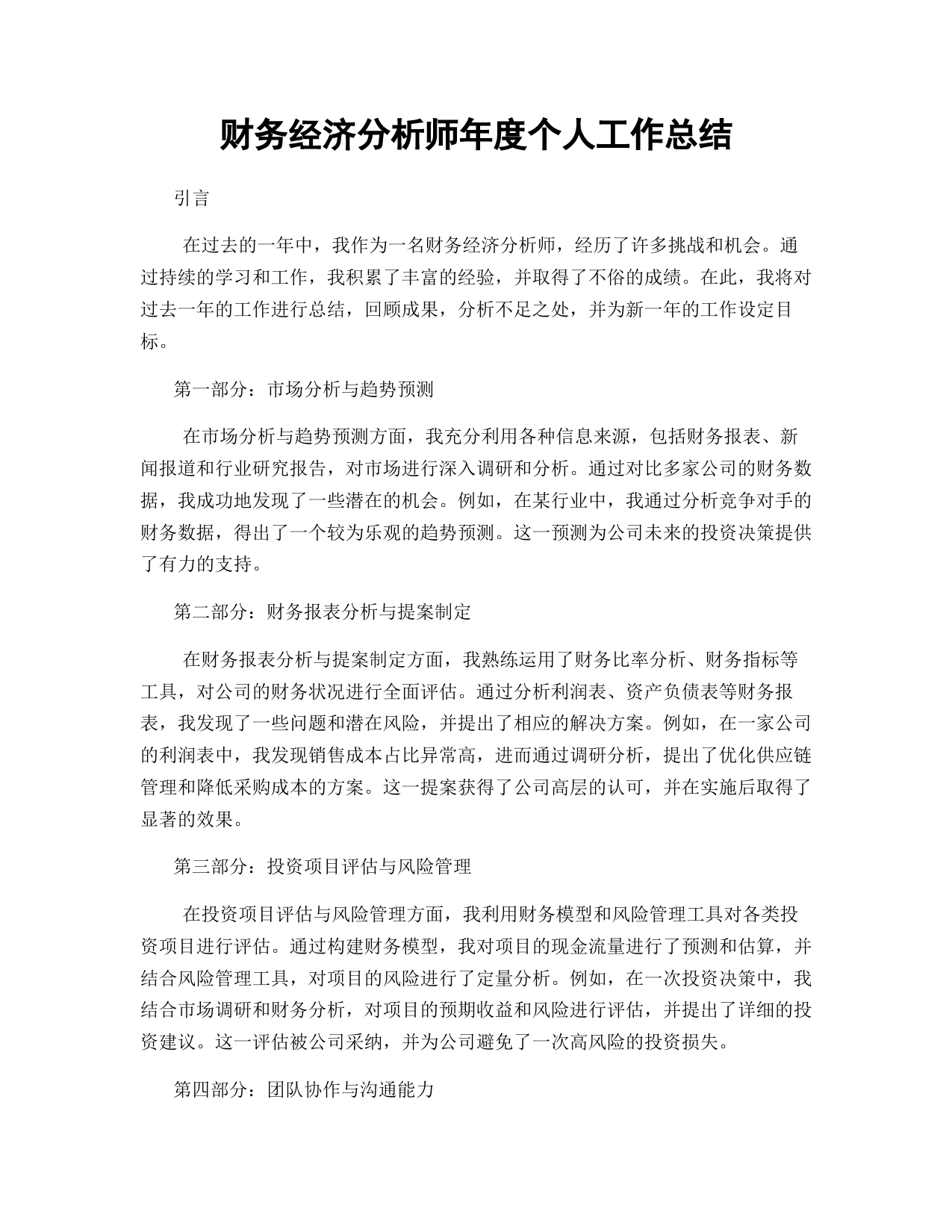 财务经济分析师年度个人工作总结

引言

在过去的一年中，我作为一名财务经济分析师，经历了许多挑战和机会。通过持续的学习和工作，我积累了丰富的经验，并取得了不俗的成绩。在此，我将对过去一年的工作进行总结，回顾成果，分析不足之处，并为新一年的工作设定目标。

第一部分：市场分析与趋势预测

在市场分析与趋势预测方面，我充分利用各种信息来源，包括财务报表、新闻报道和行业研究报告，对市场进行深入调研和分析。通过对比多家公司的财务数据，我成功地发现了一些潜在的机会。例如，在某行业中，我通过分析竞争对手的财务数据，得出了一个较为乐观的趋势预测。这一预测为公司未来的投资决策提供了有力的支持。

第二部分：财务报表分析与提案制定

在财务报表分析与提案制定方面，我熟练运用了财务比率分析、财务指标等工具，对公司的财务状况进行全面评估。通过分析利润表、资产负债表等财务报表，我发现了一些问题和潜在风险，并提出了相应的解决方案。例如，在一家公司的利润表中，我发现销售成本占比异常高，进而通过调研分析，提出了优化供应链管理和降低采购成本的方案。这一提案获得了公司高层的认可，并在实施后取得了显著的效果。

第三部分：投资项目评估与风险管理

在投资项目评估与风险管理方面，我利用财务模型和风险管理工具对各类投资项目进行评估。通过构建财务模型，我对项目的现金流量进行了预测和估算，并结合风险管理工具，对项目的风险进行了定量分析。例如，在一次投资决策中，我结合市场调研和财务分析，对项目的预期收益和风险进行评估，并提出了详细的投资建议。这一评估被公司采纳，并为公司避免了一次高风险的投资损失。

第四部分：团队协作与沟通能力